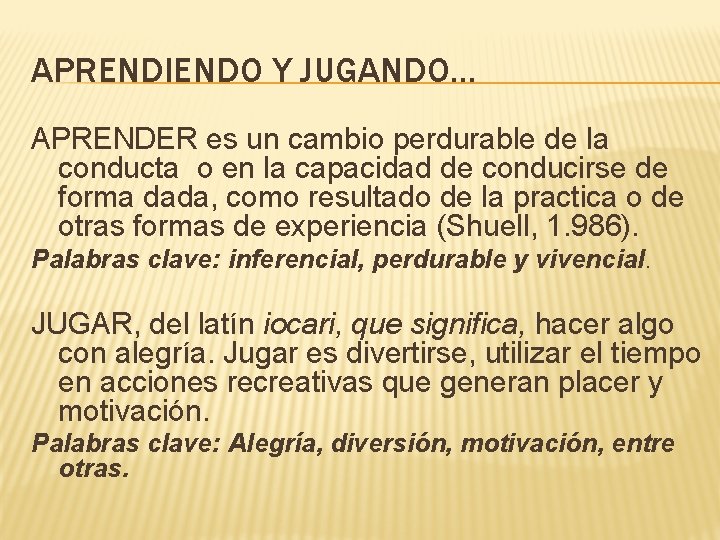 APRENDIENDO Y JUGANDO…

APRENDER es un cambio perdurable de la conducta o en la capacidad de conducirse de forma dada, como resultado de la practica o de otras formas de experiencia (Shuell, 1.986).

Palabras clave: inferencial, perdurable y vivencial.

JUGAR, del latín iocari, que significa, hacer algo con alegría. Jugar es divertirse, utilizar el tiempo en acciones recreativas que generan placer y motivación.

Palabras clave: Alegría, diversión, motivación, entre otras.